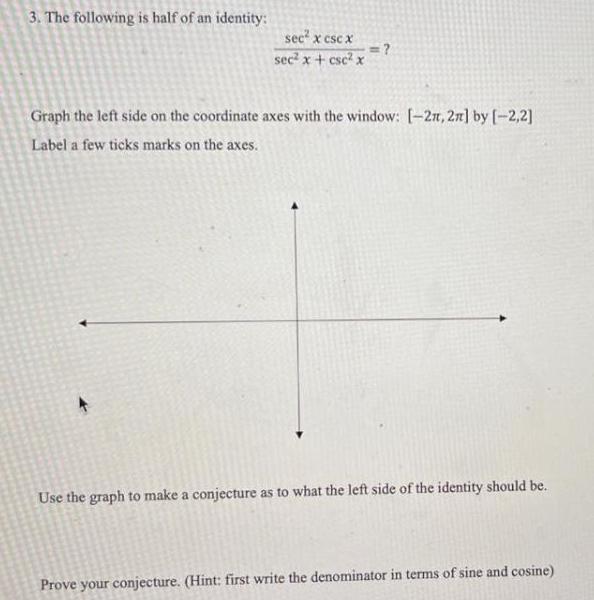 3. The following is half of an identity:

$\frac{\sec^2 x \csc x}{\sec^2 x + \csc^2 x} = ?$

Graph the left side on the coordinate axes with the window: $[-2\pi, 2\pi]$ by $[-2,2]$

Label a few ticks marks on the axes.

Use the graph to make a conjecture as to what the left side of the identity should be.

Prove your conjecture. (Hint: first write the denominator in terms of sine and cosine)